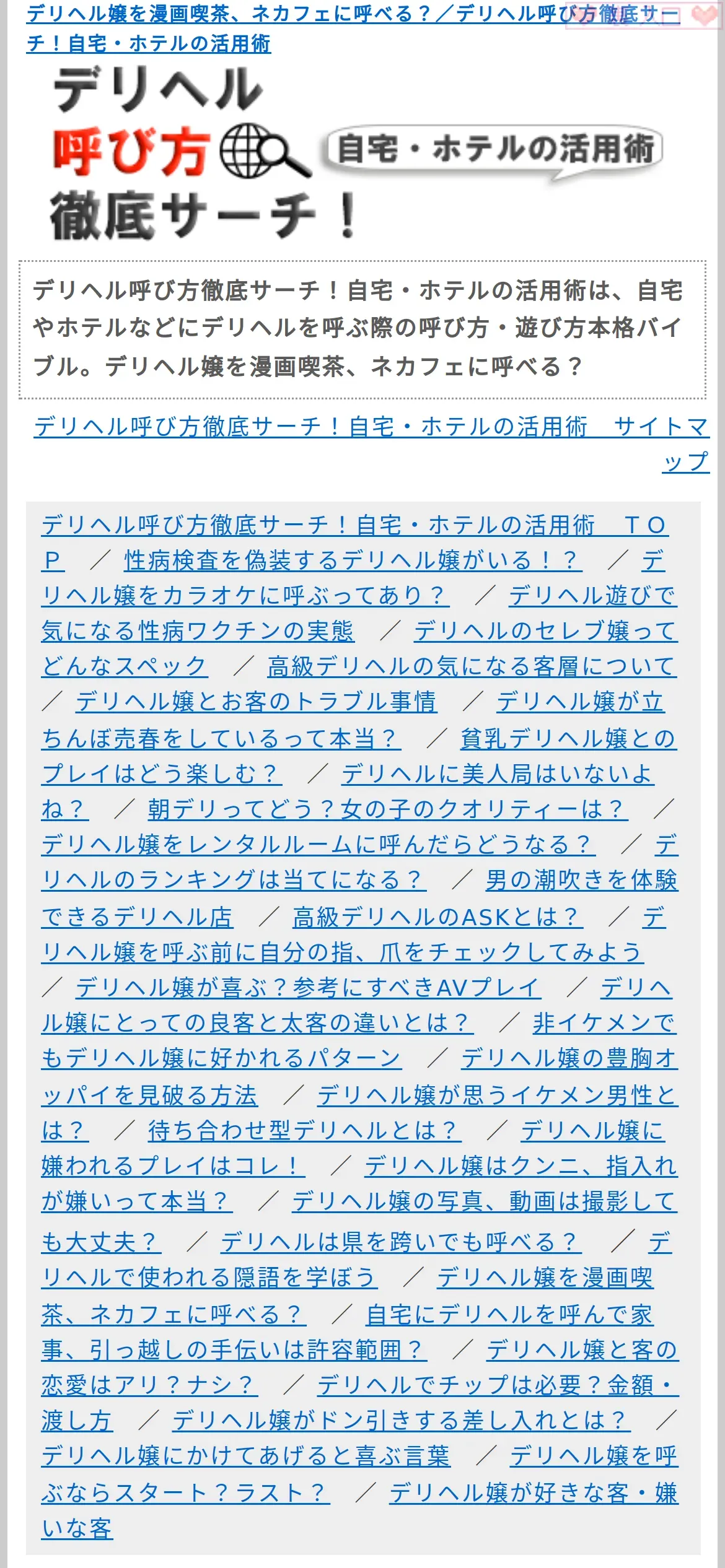 デリヘル嬢を漫画喫茶、ネカフェに呼べる？／デリヘル呼び方徹底サーチ！自宅・ホテルの活用術

デリヘル
呼び方
徹底サーチ！
自宅・ホテルの活用術

デリヘル呼び方徹底サーチ！自宅・ホテルの活用術は、自宅やホテルなどにデリヘルを呼ぶ際の呼び方・遊び方本格バイブル。デリヘル嬢を漫画喫茶、ネカフェに呼べる？

デリヘル呼び方徹底サーチ！自宅・ホテルの活用術　サイトマップ

デリヘル呼び方徹底サーチ！自宅・ホテルの活用術　ＴＯＰ　／ 性病検査を偽装するデリヘル嬢がいる！？　／ デリヘル嬢をカラオケに呼ぶってあり？　／ デリヘル遊びで気になる性病ワクチンの実態　／ デリヘルのセレブ嬢ってどんなスペック　／ 高級デリヘルの気になる客層について　／ デリヘル嬢とお客のトラブル事情　／ デリヘル嬢が立ちんぼ売春をしているって本当？　／ 貧乳デリヘル嬢とのプレイはどう楽しむ？　／ デリヘルに美人局はいないよね？　／ 朝デリってどう？女の子のクオリティーは？　／ デリヘル嬢をレンタルルームに呼んだらどうなる？　／ デリヘルのランキングは当てになる？　／ 男の潮吹きを体験できるデリヘル店　／ 高級デリヘルのASKとは？　／ デリヘル嬢を呼ぶ前に自分の指、爪をチェックしてみよう　／ デリヘル嬢が喜ぶ？参考にすべきAVプレイ　／ デリヘル嬢にとっての良客と太客の違いとは？　／ 非イケメンでもデリヘル嬢に好かれるパターン　／ デリヘル嬢の豊胸オッパイを見破る方法　／ デリヘル嬢が思うイケメン男性とは？　／ 待ち合わせ型デリヘルとは？　／ デリヘル嬢に嫌われるプレイはコレ！　／ デリヘル嬢はクンニ、指入れが嫌いって本当？　／ デリヘル嬢の写真、動画は撮影しても大丈夫？　／ デリヘルは県を跨いでも呼べる？　／ デリヘルで使われる隠語を学ぼう　／ デリヘル嬢を漫画喫茶、ネカフェに呼べる？　／ 自宅にデリヘルを呼んで家事、引っ越しの手伝いは許容範囲？　／ デリヘル嬢と客の恋愛はアリ？ナシ？　／ デリヘルでチップは必要？金額・渡し方　／ デリヘル嬢がドン引きする差し入れとは？　／ デリヘル嬢にかけてあげると喜ぶ言葉　／ デリヘル嬢を呼ぶならスタート？ラスト？　／ デリヘル嬢が好きな客・嫌いな客